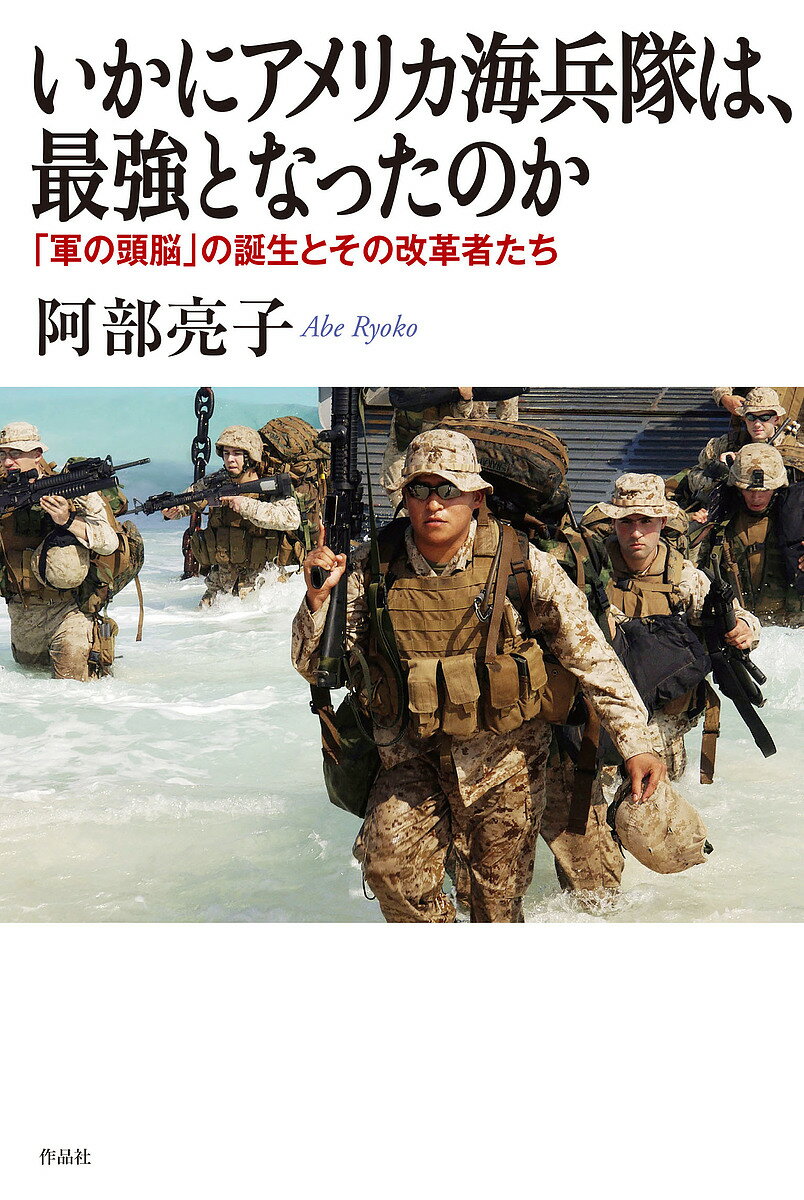 いかにアメリカ海兵隊は、最強となったのか

「軍の頭脳」の誕生とその改革者たち

阿部亮子 Abe Ryoko

作品社